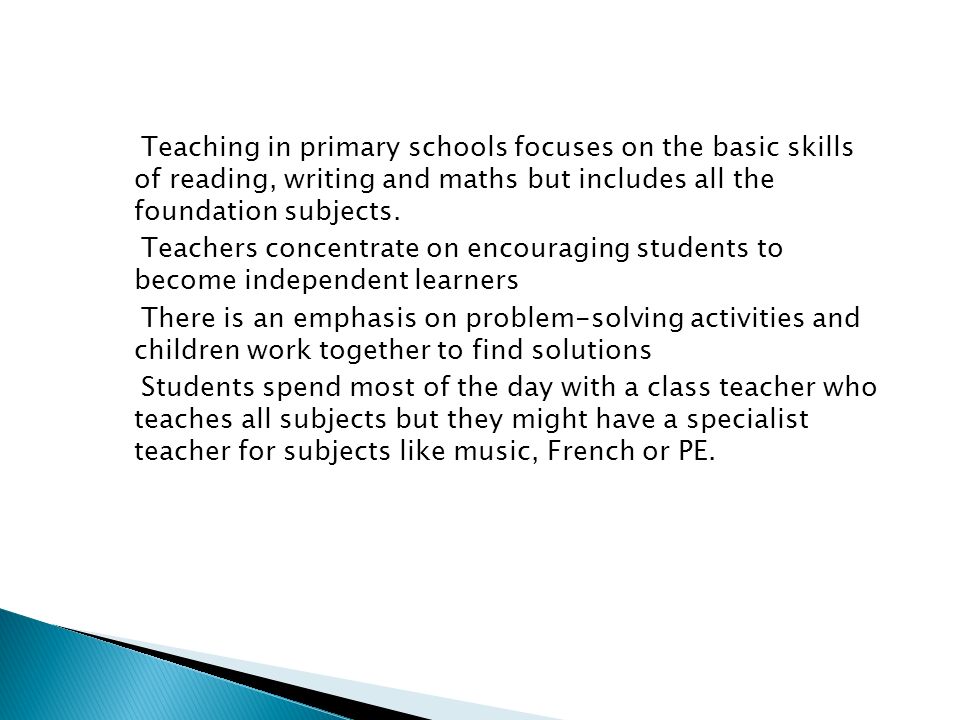 Teaching in primary schools focuses on the basic skills of reading, writing and maths but includes all the foundation subjects.

Teachers concentrate on encouraging students to become independent learners

There is an emphasis on problem-solving activities and children work together to find solutions

Students spend most of the day with a class teacher who teaches all subjects but they might have a specialist teacher for subjects like music, French or PE.